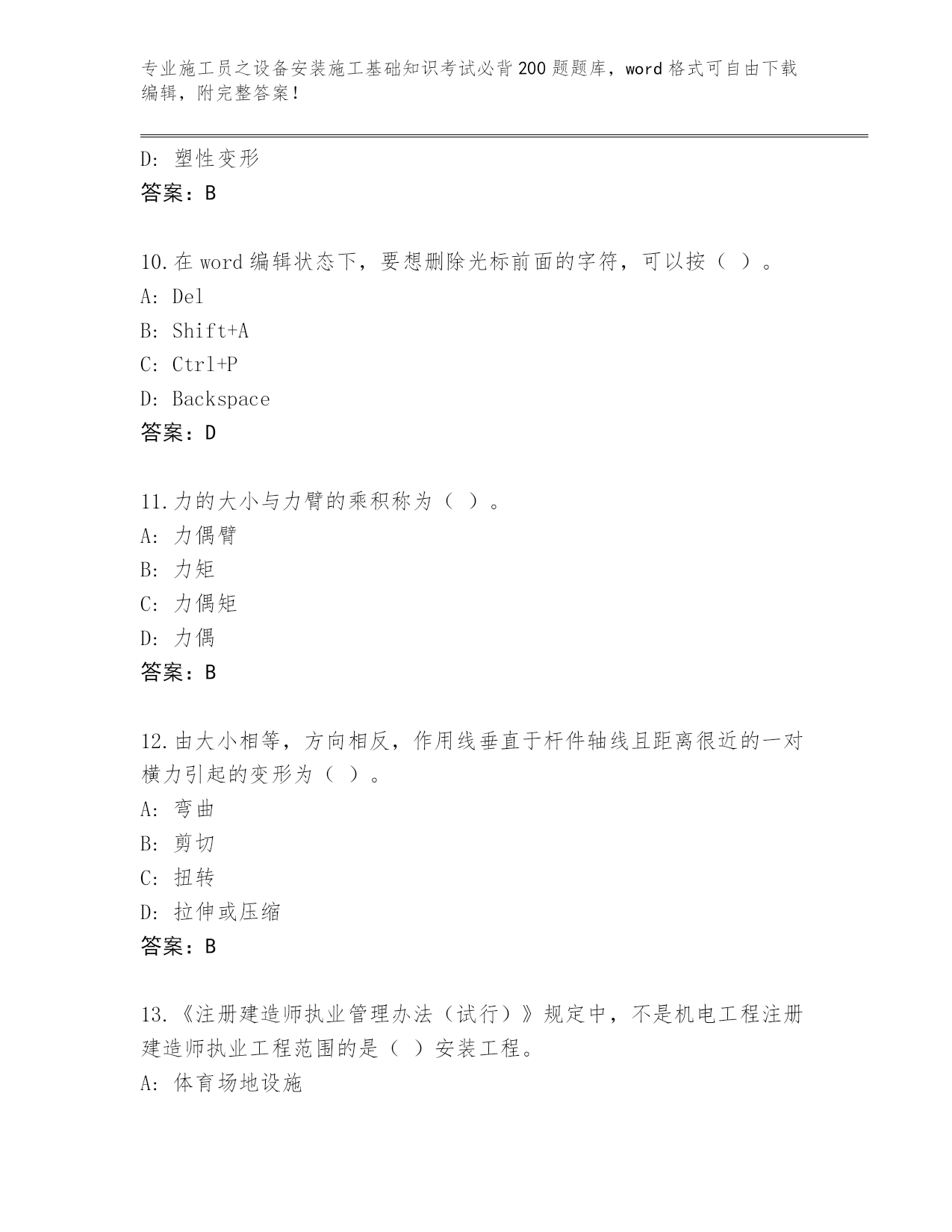 专业施工员之设备安装施工基础知识考试必背200题题库，word格式可自由下载编辑，附完整答案！

D: 塑性变形
答案：B

10.在word编辑状态下，要想删除光标前面的字符，可以按（ ）。
A: Del
B: Shift+A
C: Ctrl+P
D: Backspace
答案：D

11.力的大小与力臂的乘积称为（ ）。
A: 力偶臂
B: 力矩
C: 力偶矩
D: 力偶
答案：B

12.由大小相等，方向相反，作用线垂直于杆件轴线且距离很近的一对横力引起的变形为（ ）。
A: 弯曲
B: 剪切
C: 扭转
D: 拉伸或压缩
答案：B

13.《注册建造师执业管理办法（试行）》规定中，不是机电工程注册建造师执业工程范围的是（ ）安装工程。
A: 体育场地设施